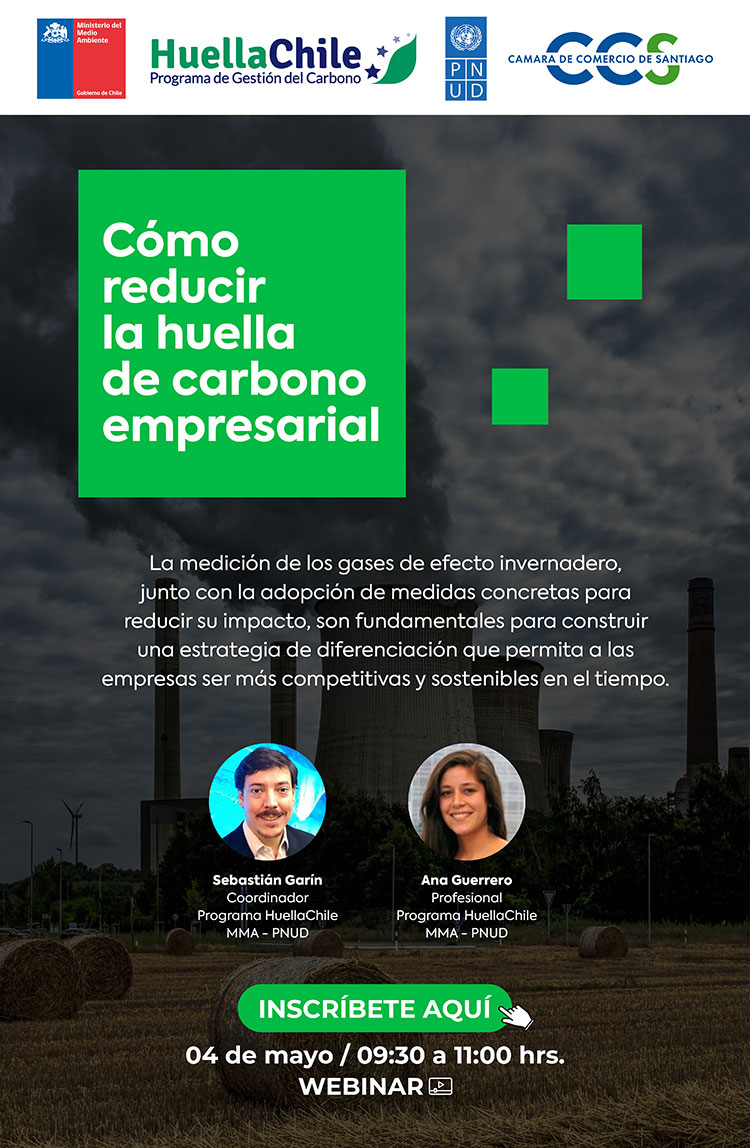 Ministerio del Medio Ambiente

Gobierno de Chile

HuellaChile
Programa de Gestión del Carbono

PNUD

CCS
CAMARA DE COMERCIO DE SANTIAGO

Cómo reducir la huella de carbono empresarial

La medición de los gases de efecto invernadero, junto con la adopción de medidas concretas para reducir su impacto, son fundamentales para construir una estrategia de diferenciación que permita a las empresas ser más competitivas y sostenibles en el tiempo.

Sebastián Garín
Coordinador
Programa HuellaChile
MMA - PNUD

Ana Guerrero
Profesional
Programa HuellaChile
MMA - PNUD

INSCRÍBETE AQUÍ

04 de mayo / 09:30 a 11:00 hrs.
WEBINAR